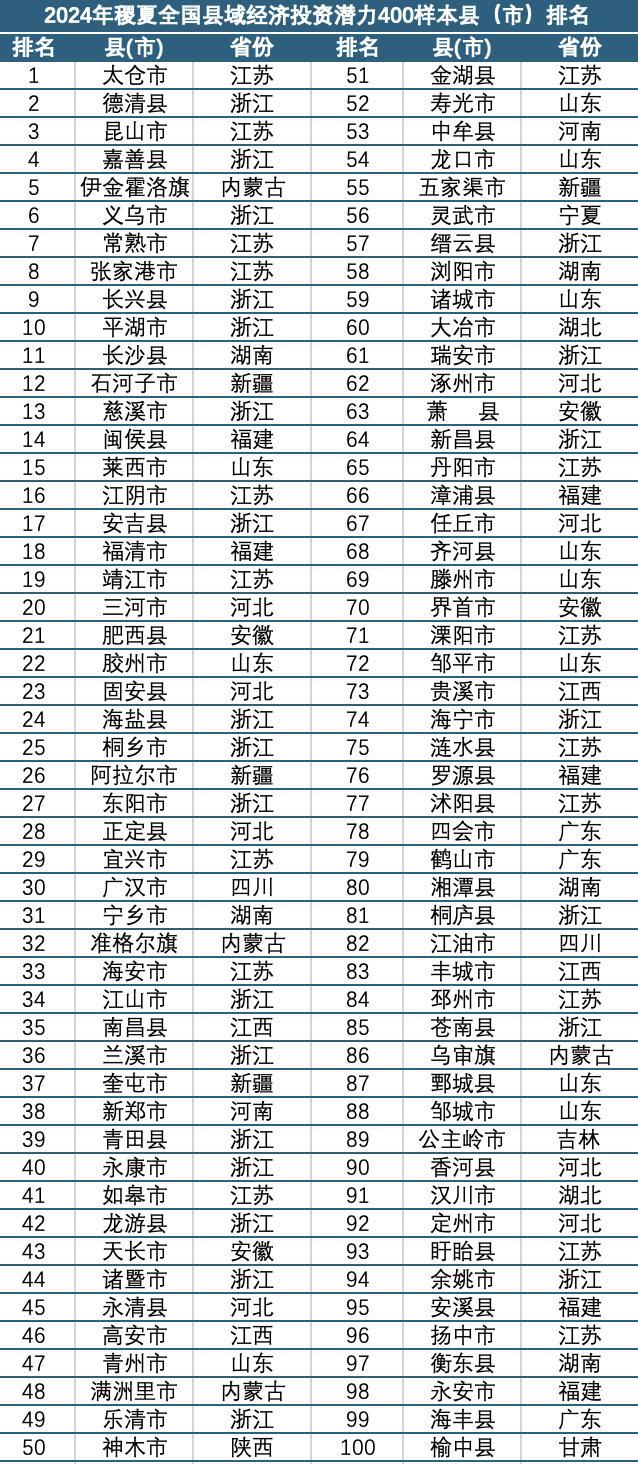 2024年稷夏全国县域经济投资潜力400样本县（市）排名

| 排名 | 县(市) | 省份 | 排名 | 县(市) | 省份 |
|---|---|---|---|---|---|
| 1 | 太仓市 | 江苏 | 51 | 金湖县 | 江苏 |
| 2 | 德清县 | 浙江 | 52 | 寿光市 | 山东 |
| 3 | 昆山市 | 江苏 | 53 | 中牟县 | 河南 |
| 4 | 嘉善县 | 浙江 | 54 | 龙口市 | 山东 |
| 5 | 伊金霍洛旗 | 内蒙古 | 55 | 五家渠市 | 新疆 |
| 6 | 义乌市 | 浙江 | 56 | 灵武市 | 宁夏 |
| 7 | 常熟市 | 江苏 | 57 | 缙云县 | 浙江 |
| 8 | 张家港市 | 江苏 | 58 | 浏阳市 | 湖南 |
| 9 | 长兴县 | 浙江 | 59 | 诸城市 | 山东 |
| 10 | 平湖市 | 浙江 | 60 | 大冶市 | 湖北 |
| 11 | 长沙县 | 湖南 | 61 | 瑞安市 | 浙江 |
| 12 | 石河子市 | 新疆 | 62 | 涿州市 | 河北 |
| 13 | 慈溪市 | 浙江 | 63 | 萧　县 | 安徽 |
| 14 | 闽侯县 | 福建 | 64 | 新昌县 | 浙江 |
| 15 | 莱西市 | 山东 | 65 | 丹阳市 | 江苏 |
| 16 | 江阴市 | 江苏 | 66 | 漳浦县 | 福建 |
| 17 | 安吉县 | 浙江 | 67 | 任丘市 | 河北 |
| 18 | 福清市 | 福建 | 68 | 齐河县 | 山东 |
| 19 | 靖江市 | 江苏 | 69 | 滕州市 | 山东 |
| 20 | 三河市 | 河北 | 70 | 界首市 | 安徽 |
| 21 | 肥西县 | 安徽 | 71 | 溧阳市 | 江苏 |
| 22 | 胶州市 | 山东 | 72 | 邹平市 | 山东 |
| 23 | 固安县 | 河北 | 73 | 贵溪市 | 江西 |
| 24 | 海盐县 | 浙江 | 74 | 海宁市 | 浙江 |
| 25 | 桐乡市 | 浙江 | 75 | 涟水县 | 江苏 |
| 26 | 阿拉尔市 | 新疆 | 76 | 罗源县 | 福建 |
| 27 | 东阳市 | 浙江 | 77 | 沭阳县 | 江苏 |
| 28 | 正定县 | 河北 | 78 | 四会市 | 广东 |
| 29 | 宜兴市 | 江苏 | 79 | 鹤山市 | 广东 |
| 30 | 广汉市 | 四川 | 80 | 湘潭县 | 湖南 |
| 31 | 宁乡市 | 湖南 | 81 | 桐庐县 | 浙江 |
| 32 | 准格尔旗 | 内蒙古 | 82 | 江油市 | 四川 |
| 33 | 海安市 | 江苏 | 83 | 丰城市 | 江西 |
| 34 | 江山市 | 浙江 | 84 | 邳州市 | 江苏 |
| 35 | 南昌县 | 江西 | 85 | 苍南县 | 浙江 |
| 36 | 兰溪市 | 浙江 | 86 | 乌审旗 | 内蒙古 |
| 37 | 奎屯市 | 新疆 | 87 | 鄄城县 | 山东 |
| 38 | 新郑市 | 河南 | 88 | 邹城市 | 山东 |
| 39 | 青田县 | 浙江 | 89 | 公主岭市 | 吉林 |
| 40 | 永康市 | 浙江 | 90 | 香河县 | 河北 |
| 41 | 如皋市 | 江苏 | 91 | 汉川市 | 湖北 |
| 42 | 龙游县 | 浙江 | 92 | 定州市 | 河北 |
| 43 | 天长市 | 安徽 | 93 | 盱眙县 | 江苏 |
| 44 | 诸暨市 | 浙江 | 94 | 余姚市 | 浙江 |
| 45 | 永清县 | 河北 | 95 | 安溪县 | 福建 |
| 46 | 高安市 | 江西 | 96 | 扬中市 | 江苏 |
| 47 | 青州市 | 山东 | 97 | 衡东县 | 湖南 |
| 48 | 满洲里市 | 内蒙古 | 98 | 永安市 | 福建 |
| 49 | 乐清市 | 浙江 | 99 | 海丰县 | 广东 |
| 50 | 神木市 | 陕西 | 100 | 榆中县 | 甘肃 |